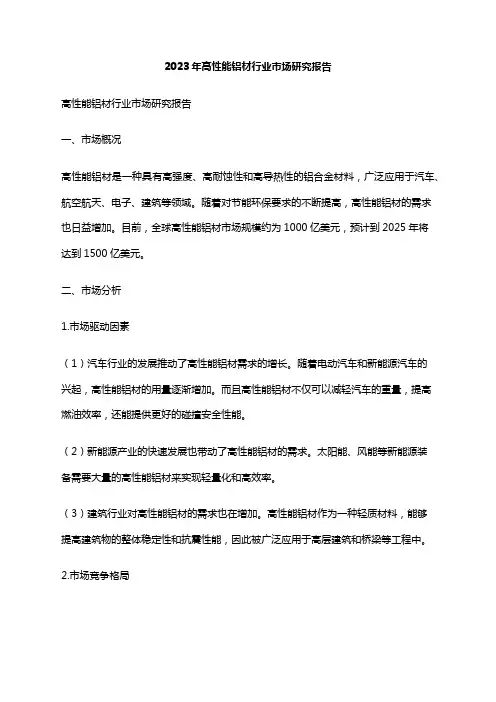 2023年高性能铝材行业市场研究报告

高性能铝材行业市场研究报告

一、市场概况

高性能铝材是一种具有高强度、高耐蚀性和高导热性的铝合金材料，广泛应用于汽车、航空航天、电子、建筑等领域。随着对节能环保要求的不断提高，高性能铝材的需求也日益增加。目前，全球高性能铝材市场规模约为1000亿美元，预计到2025年将达到1500亿美元。

二、市场分析

1.市场驱动因素

（1）汽车行业的发展推动了高性能铝材需求的增长。随着电动汽车和新能源汽车的兴起，高性能铝材的用量逐渐增加。而且高性能铝材不仅可以减轻汽车的重量，提高燃油效率，还能提供更好的碰撞安全性能。

（2）新能源产业的快速发展也带动了高性能铝材的需求。太阳能、风能等新能源装备需要大量的高性能铝材来实现轻量化和高效率。

（3）建筑行业对高性能铝材的需求也在增加。高性能铝材作为一种轻质材料，能够提高建筑物的整体稳定性和抗震性能，因此被广泛应用于高层建筑和桥梁等工程中。

2.市场竞争格局